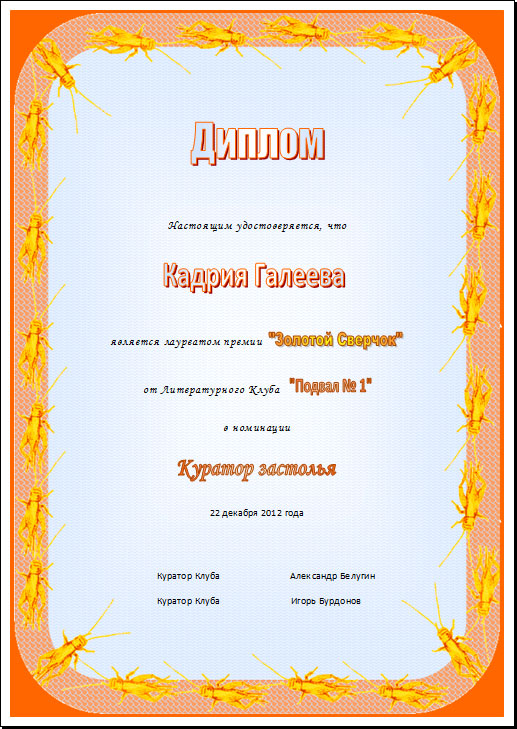 Диплом

Настоящим удостоверяется, что

Кадрия Галеева

является лауреатом премии "Золотой Сверчок"

от Литературного Клуба "Подвал № 1"

в номинации

Куратор застолья

22 декабря 2012 года

Куратор Клуба Александр Белугин

Куратор Клуба Игорь Бурдонов